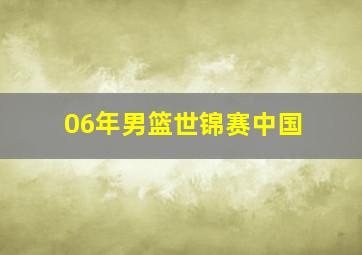 06年男篮世锦赛中国